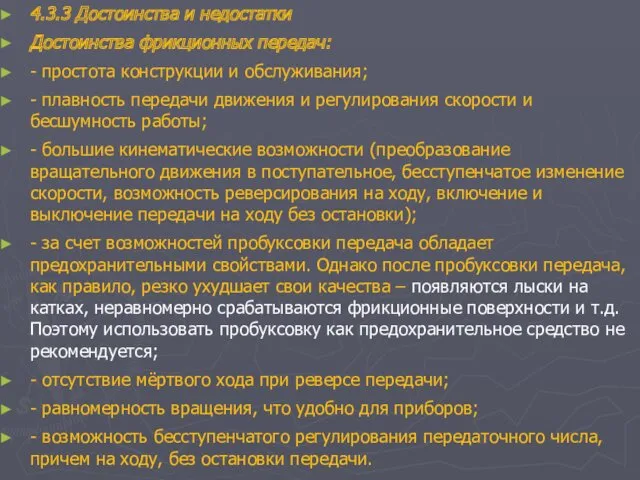 4.3.3 Достоинства и недостатки

Достоинства фрикционных передач:

- простота конструкции и обслуживания;

- плавность передачи движения и регулирования скорости и бесшумность работы;

- большие кинематические возможности (преобразование вращательного движения в поступательное, бесступенчатое изменение скорости, возможность реверсирования на ходу, включение и выключение передачи на ходу без остановки);

- за счет возможностей пробуксовки передача обладает предохранительными свойствами. Однако после пробуксовки передача, как правило, резко ухудшает свои качества – появляются лыски на катках, неравномерно срабатываются фрикционные поверхности и т.д. Поэтому использовать пробуксовку как предохранительное средство не рекомендуется;

- отсутствие мёртвого хода при реверсе передачи;

- равномерность вращения, что удобно для приборов;

- возможность бесступенчатого регулирования передаточного числа, причем на ходу, без остановки передачи.